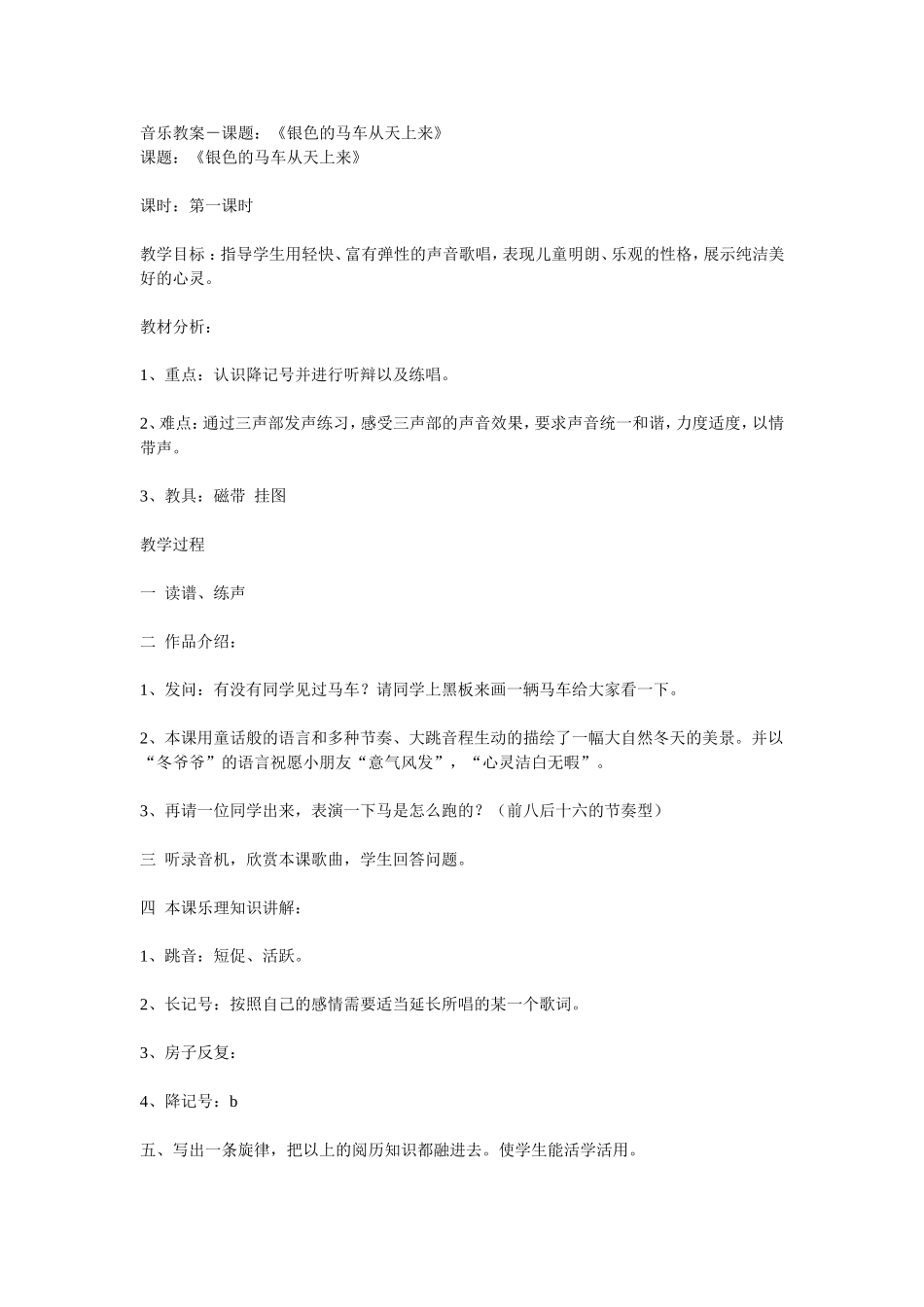 音乐教案－课题：《银色的马车从天上来》
课题：《银色的马车从天上来》

课时：第一课时

教学目标：指导学生用轻快、富有弹性的声音歌唱，表现儿童明朗、乐观的性格，展示纯洁美好的心灵。

教材分析：

1、重点：认识降记号并进行听辩以及练唱。

2、难点：通过三声部发声练习，感受三声部的声音效果，要求声音统一和谐，力度适度，以情带声。

3、教具：磁带 挂图

教学过程

一 读谱、练声

二 作品介绍：

1、发问：有没有同学见过马车？请同学上黑板来画一辆马车给大家看一下。

2、本课用童话般的语言和多种节奏、大跳音程生动的描绘了一幅大自然冬天的美景。并以“冬爷爷”的语言祝愿小朋友“意气风发”，“心灵洁白无暇”。

3、再请一位同学出来，表演一下马是怎么跑的？（前八后十六的节奏型）

三 听录音机，欣赏本课歌曲，学生回答问题。

四 本课乐理知识讲解：

1、跳音：短促、活跃。

2、长记号：按照自己的感情需要适当延长所唱的某一个歌词。

3、房子反复：

4、降记号：b

五、写出一条旋律，把以上的阅历知识都融进去。使学生能活学活用。